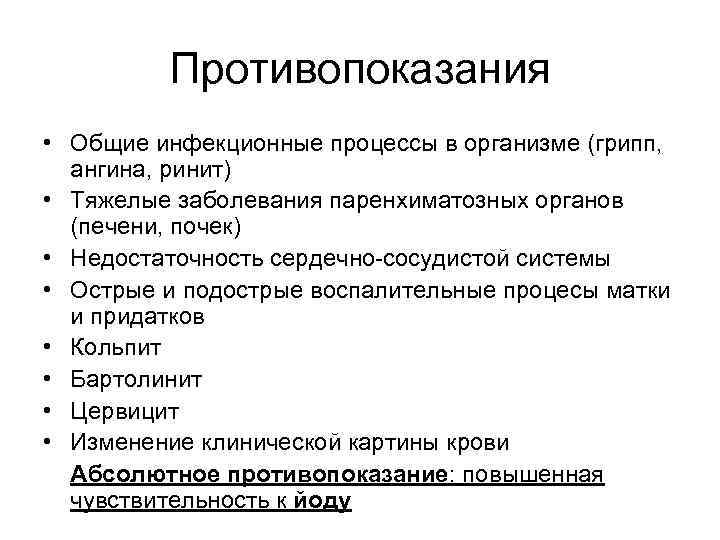 Противопоказания

• Общие инфекционные процессы в организме (грипп, ангина, ринит)
• Тяжелые заболевания паренхиматозных органов (печени, почек)
• Недостаточность сердечно-сосудистой системы
• Острые и подострые воспалительные процесы матки и придатков
• Кольпит
• Бартолинит
• Цервицит
• Изменение клинической картины крови

Абсолютное противопоказание: повышенная чувствительность к йоду